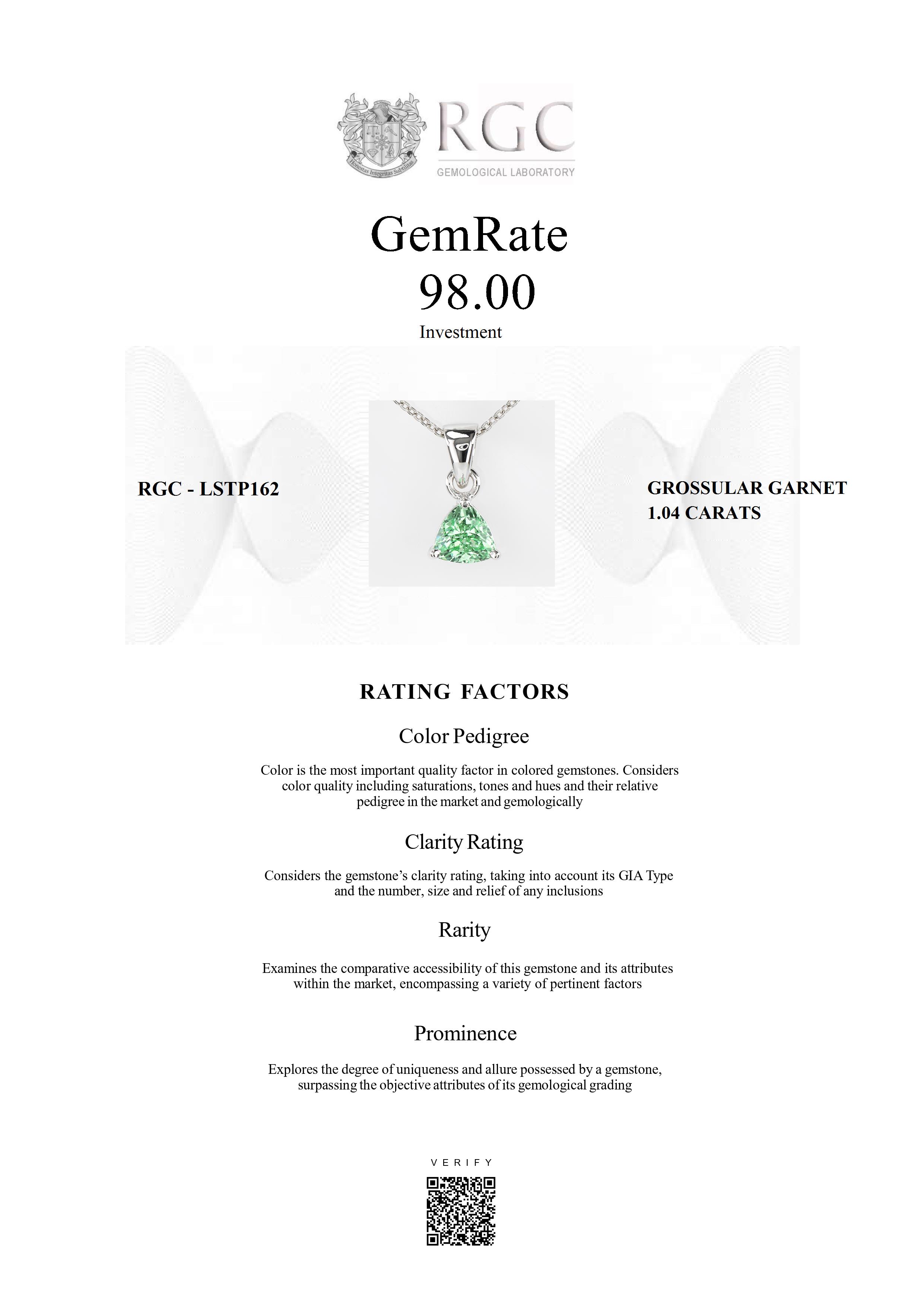 Honestas Integritas Subtilitas

RGC
GEMOLOGICAL LABORATORY

GemRate
98.00
Investment

RGC - LSTP162

GROSSULAR GARNET
1.04 CARATS

RATING FACTORS

Color Pedigree

Color is the most important quality factor in colored gemstones. Considers color quality including saturations, tones and hues and their relative pedigree in the market and gemologically

Clarity Rating

Considers the gemstone's clarity rating, taking into account its GIA Type and the number, size and relief of any inclusions

Rarity

Examines the comparative accessibility of this gemstone and its attributes within the market, encompassing a variety of pertinent factors

Prominence

Explores the degree of uniqueness and allure possessed by a gemstone, surpassing the objective attributes of its gemological grading

VERIFY